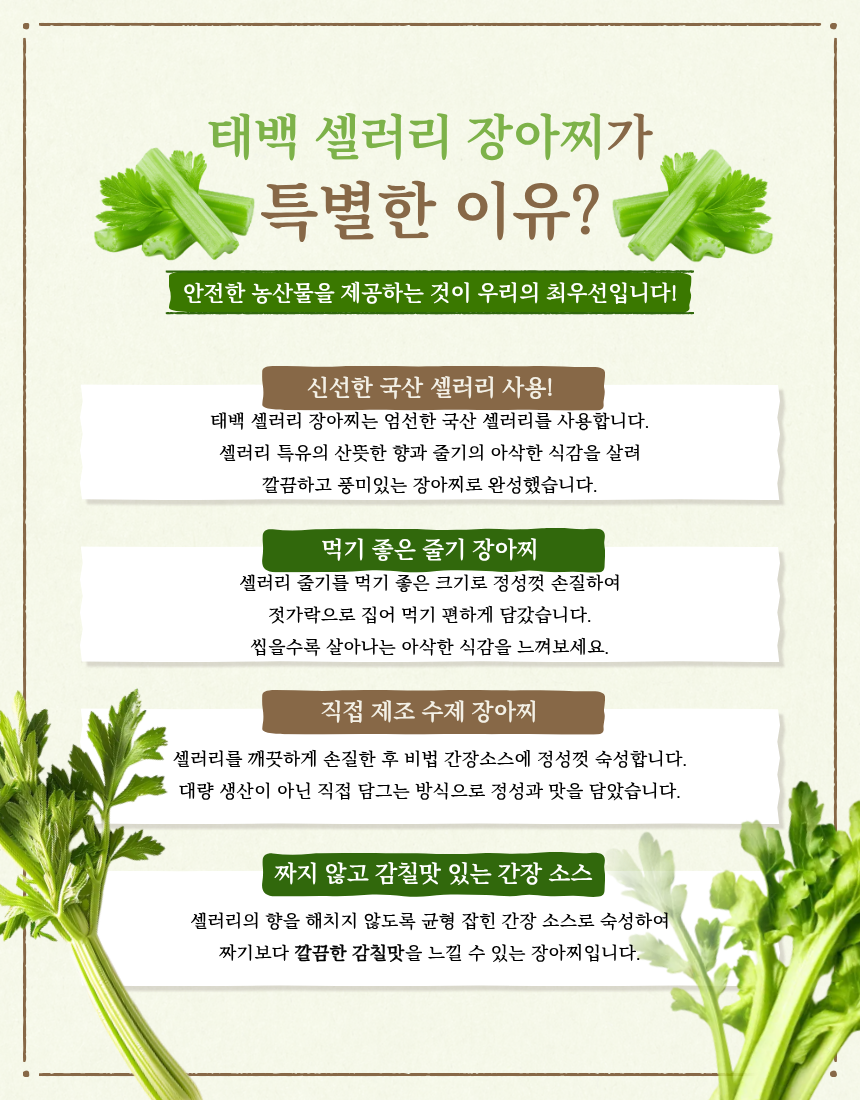 태백 셀러리 장아찌가
특별한 이유?

안전한 농산물을 제공하는 것이 우리의 최우선입니다!

신선한 국산 셀러리 사용!

태백 셀러리 장아찌는 엄선한 국산 셀러리를 사용합니다.
셀러리 특유의 산뜻한 향과 줄기의 아삭한 식감을 살려
깔끔하고 풍미있는 장아찌로 완성했습니다.

먹기 좋은 줄기 장아찌

셀러리 줄기를 먹기 좋은 크기로 정성껏 손질하여
젓가락으로 집어 먹기 편하게 담갔습니다.
씹을수록 살아나는 아삭한 식감을 느껴보세요.

직접 제조 수제 장아찌

셀러리를 깨끗하게 손질한 후 비법 간장소스에 정성껏 숙성합니다.
대량 생산이 아닌 직접 담그는 방식으로 정성과 맛을 담았습니다.

짜지 않고 감칠맛 있는 간장 소스

셀러리의 향을 해치지 않도록 균형 잡힌 간장 소스로 숙성하여
짜기보다 깔끔한 감칠맛을 느낄 수 있는 장아찌입니다.